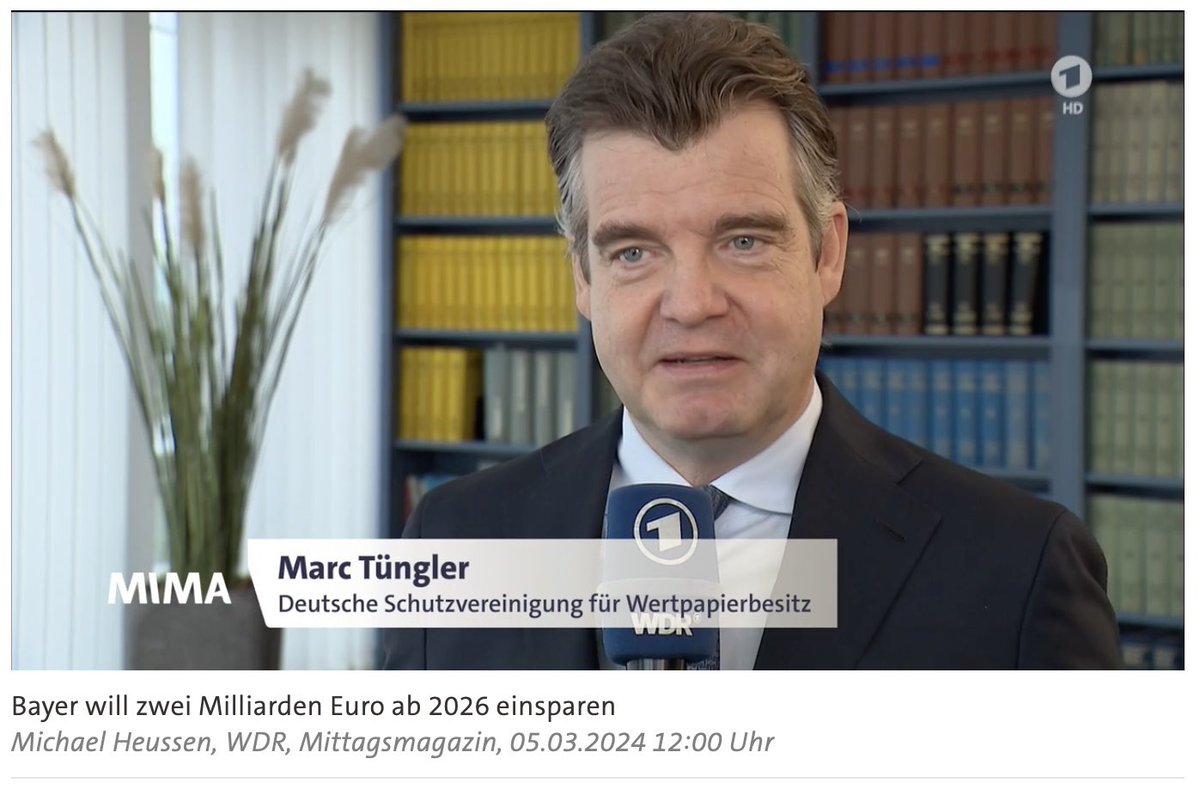 1 HD

MIMA

Marc Tüngler
Deutsche Schutzvereinigung für Wertpapierbesitz

1
WDR

Bayer will zwei Milliarden Euro ab 2026 einsparen
Michael Heussen, WDR, Mittagsmagazin, 05.03.2024 12:00 Uhr